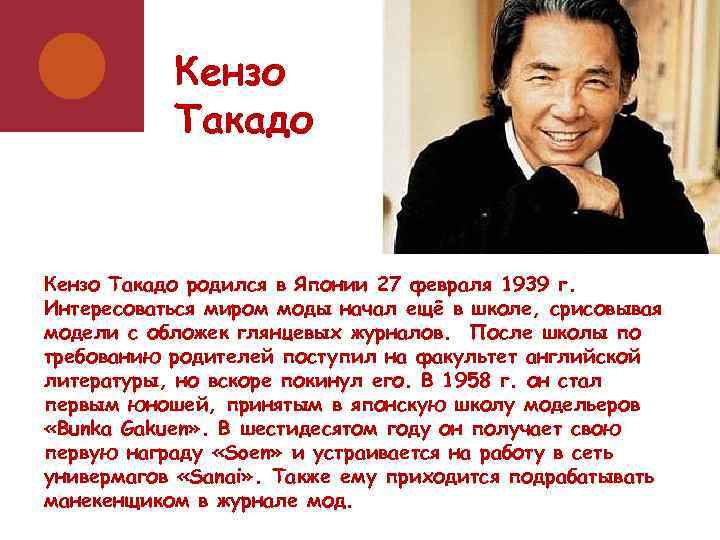 Кензо Такадо

Кензо Такадо родился в Японии 27 февраля 1939 г. Интересоваться миром моды начал ещё в школе, срисовывая модели с обложек глянцевых журналов. После школы по требованию родителей поступил на факультет английской литературы, но вскоре покинул его. В 1958 г. он стал первым юношей, принятым в японскую школу модельеров «Bunka Gakuen». В шестидесятом году он получает свою первую награду «Soen» и устраивается на работу в сеть универмагов «Sanai». Также ему приходится подрабатывать манекенщиком в журнале мод.